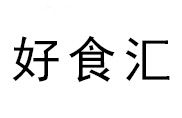 好食汇